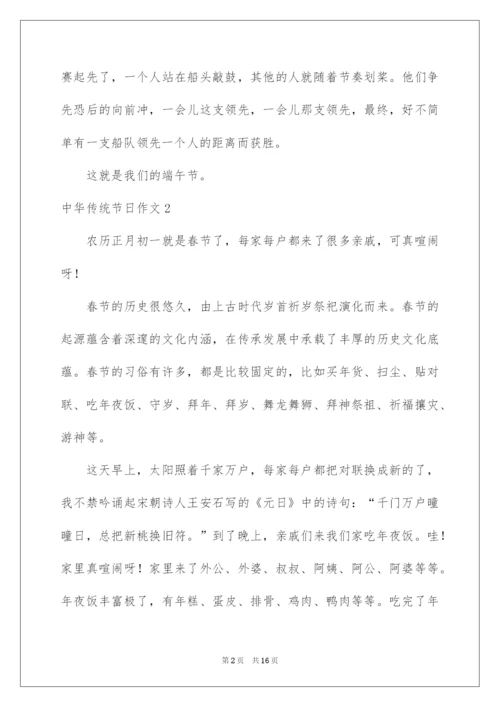 赛起先了，一个人站在船头敲鼓，其他的人就随着节奏划桨。他们争先恐后的向前冲，一会儿这支领先，一会儿那支领先，最终，好不简单有一支船队领先一个人的距离而获胜。

这就是我们的端午节。

中华传统节日作文 2

农历正月初一就是春节了，每家每户都来了很多亲戚，可真喧闹呀！

春节的历史很悠久，由上古时代岁首祈岁祭祀演化而来。春节的起源蕴含着深邃的文化内涵，在传承发展中承载了丰厚的历史文化底蕴。春节的习俗有许多，都是比较固定的，比如买年货、扫尘、贴对联、吃年夜饭、守岁、拜年、拜岁、舞龙舞狮、拜神祭祖、祈福攘灾、游神等。

这天早上，太阳照着千家万户，每家每户都把对联换成新的了，我不禁吟诵起宋朝诗人王安石写的《元日》中的诗句：“千门万户曈曈日，总把新桃换旧符。”到了晚上，亲戚们来我们家吃年夜饭。哇！家里真喧闹呀！家里来了外公、外婆、叔叔、阿姨、阿公、阿婆等等。年夜饭丰富极了，有年糕、蛋皮、排骨、鸡肉、鸭肉等等。吃完了年

第 2 页　共 16 页